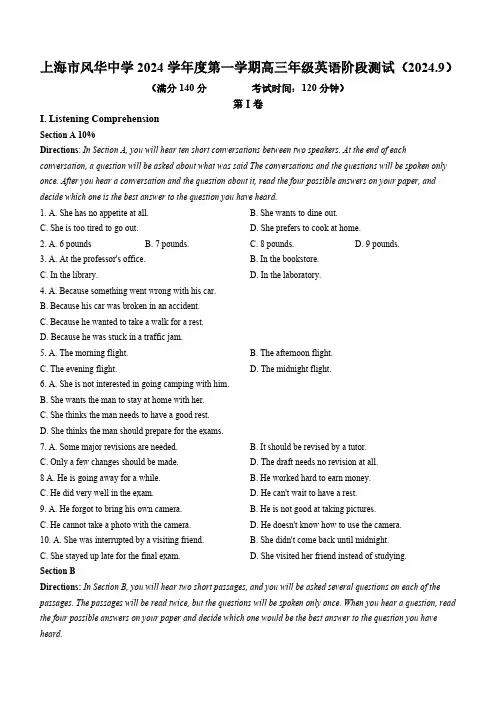 上海市风华中学 2024 学年度第一学期高三年级英语阶段测试（2024.9）

（满分 140 分　　　考试时间：120 分钟）

第 I 卷

I. Listening Comprehension

Section A 10%

Directions: In Section A, you will hear ten short conversations between two speakers. At the end of each conversation, a question will be asked about what was said The conversations and the questions will be spoken only once. After you hear a conversation and the question about it, read the four possible answers on your paper, and decide which one is the best answer to the question you have heard.

1. A. She has no appetite at all.
B. She wants to dine out.
C. She is too tired to go out.
D. She prefers to cook at home.

2. A. 6 pounds
B. 7 pounds.
C. 8 pounds.
D. 9 pounds.

3. A. At the professor's office.
B. In the bookstore.
C. In the library.
D. In the laboratory.

4. A. Because something went wrong with his car.
B. Because his car was broken in an accident.
C. Because he wanted to take a walk for a rest.
D. Because he was stuck in a traffic jam.

5. A. The morning flight.
B. The afternoon flight.
C. The evening flight.
D. The midnight flight.

6. A. She is not interested in going camping with him.
B. She wants the man to stay at home with her.
C. She thinks the man needs to have a good rest.
D. She thinks the man should prepare for the exams.

7. A. Some major revisions are needed.
B. It should be revised by a tutor.
C. Only a few changes should be made.
D. The draft needs no revision at all.

8 A. He is going away for a while.
B. He worked hard to earn money.
C. He did very well in the exam.
D. He can't wait to have a rest.

9. A. He forgot to bring his own camera.
B. He is not good at taking pictures.
C. He cannot take a photo with the camera.
D. He doesn't know how to use the camera.

10. A. She was interrupted by a visiting friend.
B. She didn't come back until midnight.
C. She stayed up late for the final exam.
D. She visited her friend instead of studying.

Section B

Directions: In Section B, you will hear two short passages, and you will be asked several questions on each of the passages. The passages will be read twice, but the questions will be spoken only once. When you hear a question, read the four possible answers on your paper and decide which one would be the best answer to the question you have heard.